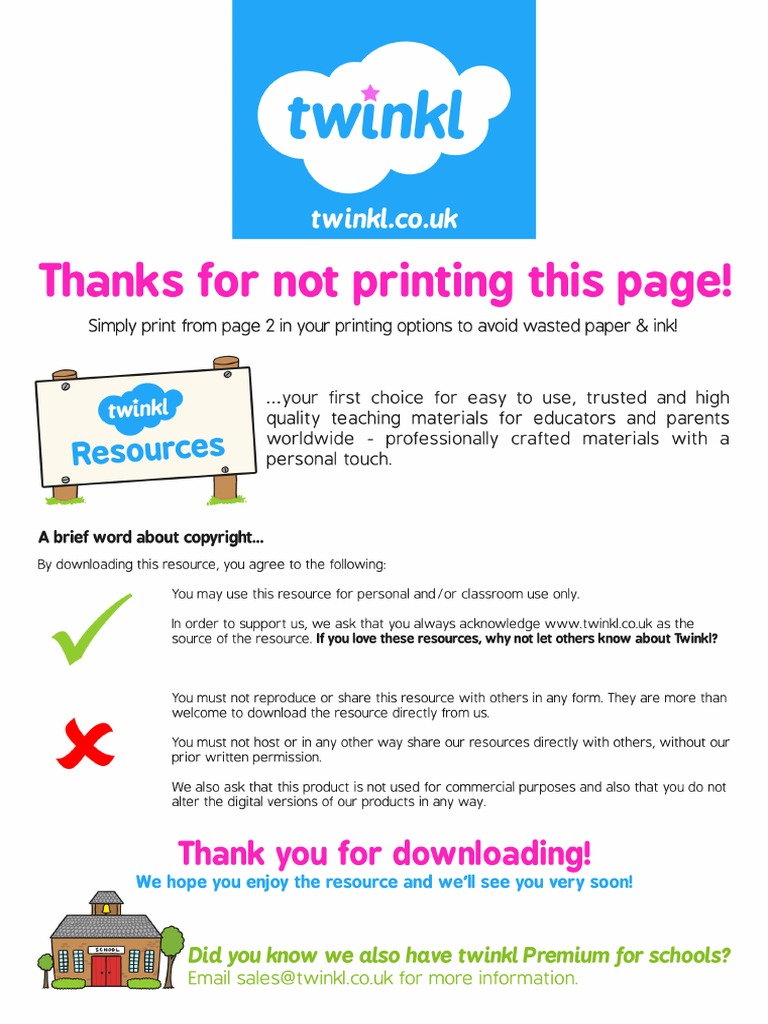 twinkl

twinkl.co.uk

Thanks for not printing this page!

Simply print from page 2 in your printing options to avoid wasted paper & ink!

twinkl
Resources

...your first choice for easy to use, trusted and high quality teaching materials for educators and parents worldwide - professionally crafted materials with a personal touch.

A brief word about copyright...

By downloading this resource, you agree to the following:

You may use this resource for personal and/or classroom use only.

In order to support us, we ask that you always acknowledge www.twinkl.co.uk as the source of the resource. If you love these resources, why not let others know about Twinkl?

You must not reproduce or share this resource with others in any form. They are more than welcome to download the resource directly from us.

You must not host or in any other way share our resources directly with others, without our prior written permission.

We also ask that this product is not used for commercial purposes and also that you do not alter the digital versions of our products in any way.

Thank you for downloading!

We hope you enjoy the resource and we'll see you very soon!

SCHOOL

Did you know we also have twinkl Premium for schools?
Email sales@twinkl.co.uk for more information.